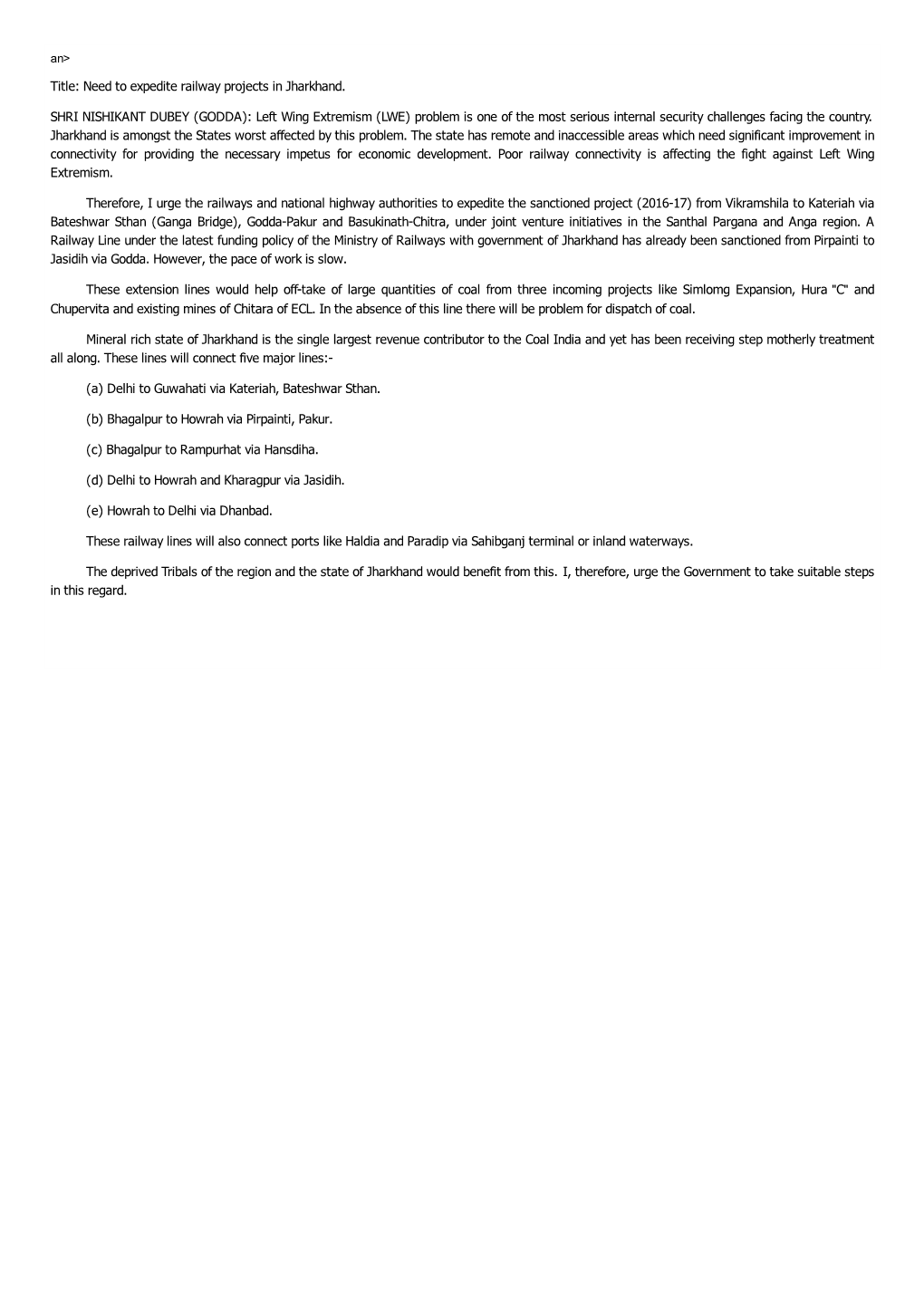 an>

Title: Need to expedite railway projects in Jharkhand.

SHRI NISHIKANT DUBEY (GODDA): Left Wing Extremism (LWE) problem is one of the most serious internal security challenges facing the country. Jharkhand is amongst the States worst affected by this problem. The state has remote and inaccessible areas which need significant improvement in connectivity for providing the necessary impetus for economic development. Poor railway connectivity is affecting the fight against Left Wing Extremism.

Therefore, I urge the railways and national highway authorities to expedite the sanctioned project (2016-17) from Vikramshila to Kateriah via Bateshwar Sthan (Ganga Bridge), Godda-Pakur and Basukinath-Chitra, under joint venture initiatives in the Santhal Pargana and Anga region. A Railway Line under the latest funding policy of the Ministry of Railways with government of Jharkhand has already been sanctioned from Pirpainti to Jasidih via Godda. However, the pace of work is slow.

These extension lines would help off-take of large quantities of coal from three incoming projects like Simlomg Expansion, Hura "C" and Chupervita and existing mines of Chitara of ECL. In the absence of this line there will be problem for dispatch of coal.

Mineral rich state of Jharkhand is the single largest revenue contributor to the Coal India and yet has been receiving step motherly treatment all along. These lines will connect five major lines:-

(a) Delhi to Guwahati via Kateriah, Bateshwar Sthan.

(b) Bhagalpur to Howrah via Pirpainti, Pakur.

(c) Bhagalpur to Rampurhat via Hansdiha.

(d) Delhi to Howrah and Kharagpur via Jasidih.

(e) Howrah to Delhi via Dhanbad.

These railway lines will also connect ports like Haldia and Paradip via Sahibganj terminal or inland waterways.

The deprived Tribals of the region and the state of Jharkhand would benefit from this. I, therefore, urge the Government to take suitable steps in this regard.